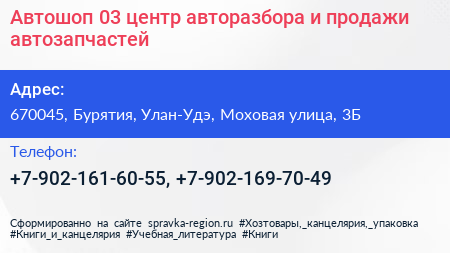 Автошоп 03 центр авторазбора и продажи автозапчастей

Адрес:

670045, Бурятия, Улан-Удэ, Моховая улица, 3Б

Телефон:

+7-902-161-60-55, +7-902-169-70-49

Сформированно на сайте spravka-region.ru #Хозтовары,_канцелярия,_упаковка #Книги_и_канцелярия #Учебная_литература #Книги